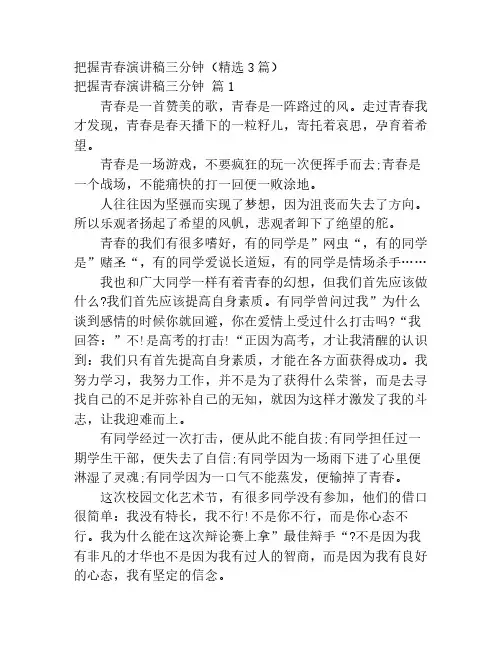 把握青春演讲稿三分钟（精选 3 篇）
把握青春演讲稿三分钟 篇 1

青春是一首赞美的歌，青春是一阵路过的风。走过青春我才发现，青春是春天播下的一粒籽儿，寄托着哀思，孕育着希望。

青春是一场游戏，不要疯狂的玩一次便挥手而去;青春是一个战场，不能痛快的打一回便一败涂地。

人往往因为坚强而实现了梦想，因为沮丧而失去了方向。所以乐观者扬起了希望的风帆，悲观者卸下了绝望的舵。

青春的我们有很多嗜好，有的同学是”网虫“，有的同学是”赌圣“，有的同学爱说长道短，有的同学是情场杀手……

我也和广大同学一样有着青春的幻想，但我们首先应该做什么?我们首先应该提高自身素质。有同学曾问过我”为什么谈到感情的时候你就回避，你在爱情上受过什么打击吗?“我回答：”不!是高考的打击!“正因为高考，才让我清醒的认识到：我们只有首先提高自身素质，才能在各方面获得成功。我努力学习，我努力工作，并不是为了获得什么荣誉，而是去寻找自己的不足并弥补自己的无知，就因为这样才激发了我的斗志，让我迎难而上。

有同学经过一次打击，便从此不能自拔;有同学担任过一期学生干部，便失去了自信;有同学因为一场雨下进了心里便淋湿了灵魂;有同学因为一口气不能蒸发，便输掉了青春。

这次校园文化艺术节，有很多同学没有参加，他们的借口很简单：我没有特长，我不行!不是你不行，而是你心态不行。我为什么能在这次辩论赛上拿”最佳辩手“?不是因为我有非凡的才华也不是因为我有过人的智商，而是因为我有良好的心态，我有坚定的信念。